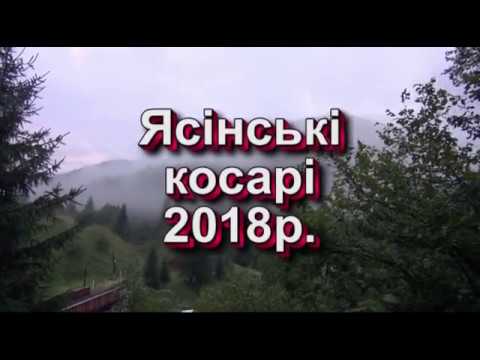 Ясінські
косарі
2018р.